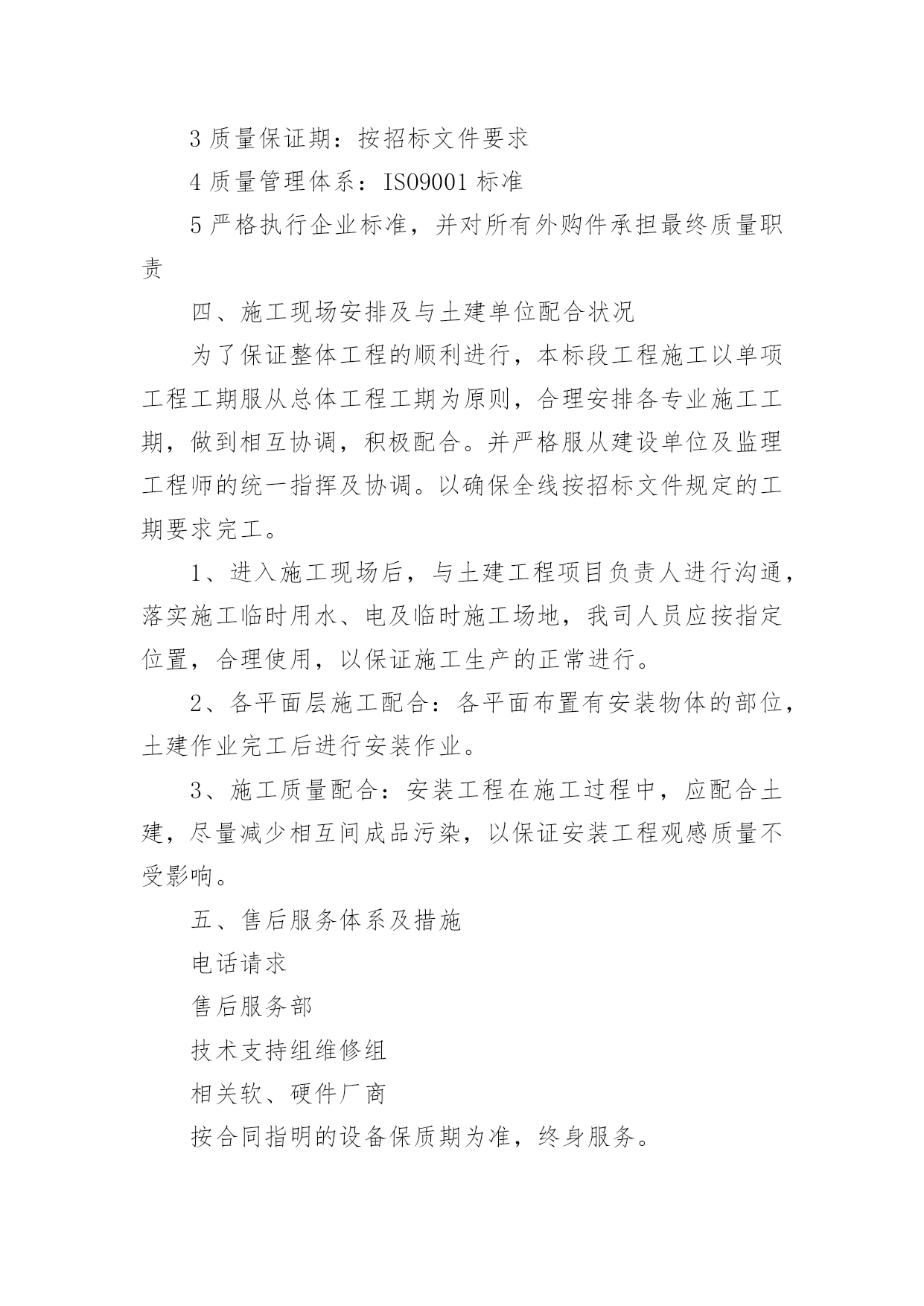 3 质量保证期：按招标文件要求

4 质量管理体系：ISO9001 标准

5 严格执行企业标准，并对所有外购件承担最终质量职责

四、施工现场安排及与土建单位配合状况

为了保证整体工程的顺利进行，本标段工程施工以单项工程工期服从总体工程工期为原则，合理安排各专业施工工期，做到相互协调，积极配合。并严格服从建设单位及监理工程师的统一指挥及协调。以确保全线按招标文件规定的工期要求完工。

1、进入施工现场后，与土建工程项目负责人进行沟通，落实施工临时用水、电及临时施工场地，我司人员应按指定位置，合理使用，以保证施工生产的正常进行。

2、各平面层施工配合：各平面布置有安装物体的部位，土建作业完工后进行安装作业。

3、施工质量配合：安装工程在施工过程中，应配合土建，尽量减少相互间成品污染，以保证安装工程观感质量不受影响。

五、售后服务体系及措施

电话请求

售后服务部

技术支持组维修组

相关软、硬件厂商

按合同指明的设备保质期为准，终身服务。